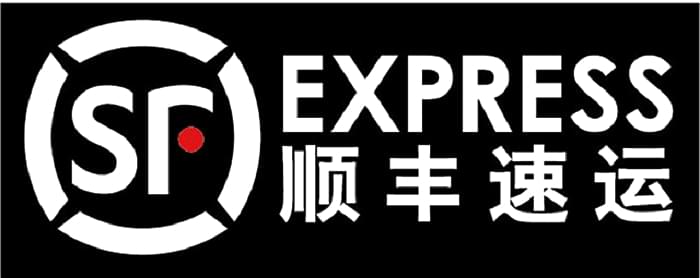 SF EXPRESS
顺丰速运